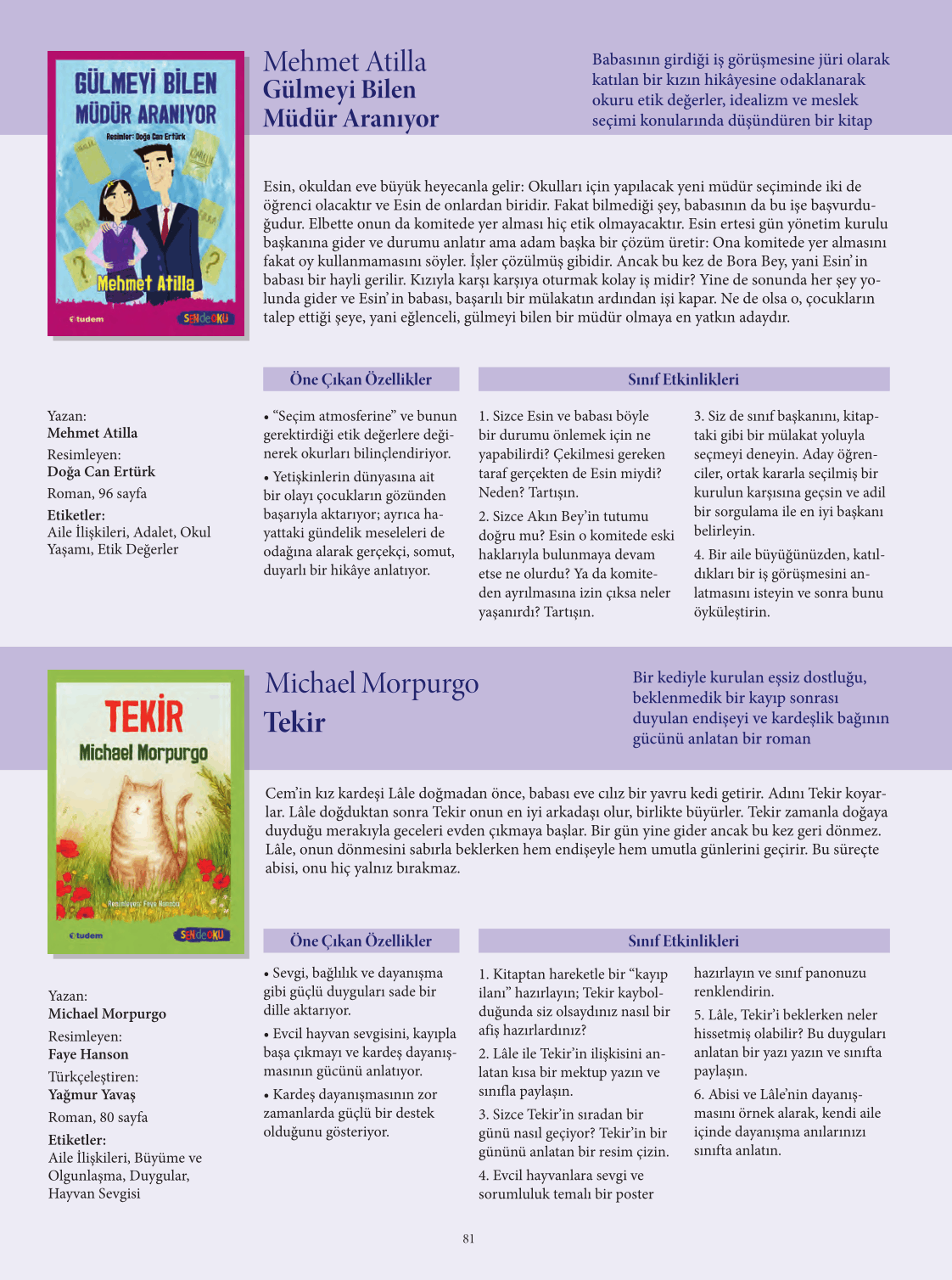 GÜLMEYİ BİLEN MÜDÜR ARANIYOR

Resimler: Doğa Can Ertürk

Mehmet Atilla

tudem

SENdeOKU

Mehmet Atilla
Gülmeyi Bilen
Müdür Aranıyor

Babasının girdiği iş görüşmesine jüri olarak katılan bir kızın hikâyesine odaklanarak okuru etik değerler, idealizm ve meslek seçimi konularında düşündüren bir kitap

Esin, okuldan eve büyük heyecanla gelir: Okulları için yapılacak yeni müdür seçiminde iki de öğrenci olacaktır ve Esin de onlardan biridir. Fakat bilmediği şey, babasının da bu işe başvurduğudur. Elbette onun da komitede yer alması hiç etik olmayacaktır. Esin ertesi gün yönetim kurulu başkanına gider ve durumu anlatır ama adam başka bir çözüm üretir: Ona komitede yer almasını fakat oy kullanmamasını söyler. İşler çözülmüş gibidir. Ancak bu kez de Bora Bey, yani Esin'in babası bir hayli gerilir. Kızıyla karşı karşıya oturmak kolay iş midir? Yine de sonunda her şey yolunda gider ve Esin'in babası, başarılı bir mülakatın ardından işi kapar. Ne de olsa o, çocukların talep ettiği şeye, yani eğlenceli, gülmeyi bilen bir müdür olmaya en yatkın adaydır.

Yazan:
Mehmet Atilla
Resimleyen:
Doğa Can Ertürk
Roman, 96 sayfa
Etiketler:
Aile İlişkileri, Adalet, Okul Yaşamı, Etik Değerler

Öne Çıkan Özellikler

• "Seçim atmosferine" ve bunun gerektirdiği etik değerlere değinerek okurları bilinçlendiriyor.

• Yetişkinlerin dünyasına ait bir olayı çocukların gözünden başarıyla aktarıyor; ayrıca hayattaki gündelik meseleleri de odağına alarak gerçekçi, somut, duyarlı bir hikâye anlatıyor.

Sınıf Etkinlikleri

1. Sizce Esin ve babası böyle bir durumu önlemek için ne yapabilirdi? Çekilmesi gereken taraf gerçekten de Esin miydi? Neden? Tartışın.

2. Sizce Akın Bey'in tutumu doğru mu? Esin o komitede eski haklarıyla bulunmaya devam etse ne olurdu? Ya da komiteden ayrılmasına izin çıksa neler yaşanırdı? Tartışın.

3. Siz de sınıf başkanını, kitaptaki gibi bir mülakat yoluyla seçmeyi deneyin. Aday öğrenciler, ortak kararla seçilmiş bir kurulun karşısına geçsin ve adil bir sorgulama ile en iyi başkanı belirleyin.

4. Bir aile büyüğünüzden, katıldıkları bir iş görüşmesini anlatmasını isteyin ve sonra bunu öyküleştirin.

TEKİR
Michael Morpurgo

Resimleyen: Faye Hanson

tudem

SENdeOKU

Michael Morpurgo
Tekir

Bir kediyle kurulan eşsiz dostluğu, beklenmedik bir kayıp sonrası duyulan endişeyi ve kardeşlik bağının gücünü anlatan bir roman

Cem'in kız kardeşi Lâle doğmadan önce, babası eve cılız bir yavru kedi getirir. Adını Tekir koyarlar. Lâle doğduktan sonra Tekir onun en iyi arkadaşı olur, birlikte büyürler. Tekir zamanla doğaya duyduğu merakıyla geceleri evden çıkmaya başlar. Bir gün yine gider ancak bu kez geri dönmez. Lâle, onun dönmesini sabırla beklerken hem endişeyle hem umutla günlerini geçirir. Bu süreçte abisi, onu hiç yalnız bırakmaz.

Yazan:
Michael Morpurgo
Resimleyen:
Faye Hanson
Türkçeleştiren:
Yağmur Yavaş
Roman, 80 sayfa
Etiketler:
Aile İlişkileri, Büyüme ve Olgunlaşma, Duygular, Hayvan Sevgisi

Öne Çıkan Özellikler

• Sevgi, bağlılık ve dayanışma gibi güçlü duyguları sade bir dille aktarıyor.

• Evcil hayvan sevgisini, kayıpla başa çıkmayı ve kardeş dayanışmasının gücünü anlatıyor.

• Kardeş dayanışmasının zor zamanlarda güçlü bir destek olduğunu gösteriyor.

Sınıf Etkinlikleri

1. Kitaptan hareketle bir "kayıp ilanı" hazırlayın; Tekir kaybolduğunda siz olsaydınız nasıl bir afiş hazırlardınız?

2. Lâle ile Tekir'in ilişkisini anlatan kısa bir mektup yazın ve sınıfla paylaşın.

3. Sizce Tekir'in sıradan bir günü nasıl geçiyor? Tekir'in bir gününü anlatan bir resim çizin.

4. Evcil hayvanlara sevgi ve sorumluluk temalı bir poster hazırlayın ve sınıf panonuzu renklendirin.

5. Lâle, Tekir'i beklerken neler hissetmiş olabilir? Bu duyguları anlatan bir yazı yazın ve sınıfta paylaşın.

6. Abisi ve Lâle'nin dayanışmasını örnek alarak, kendi aile içinde dayanışma anılarınızı sınıfta anlatın.

81